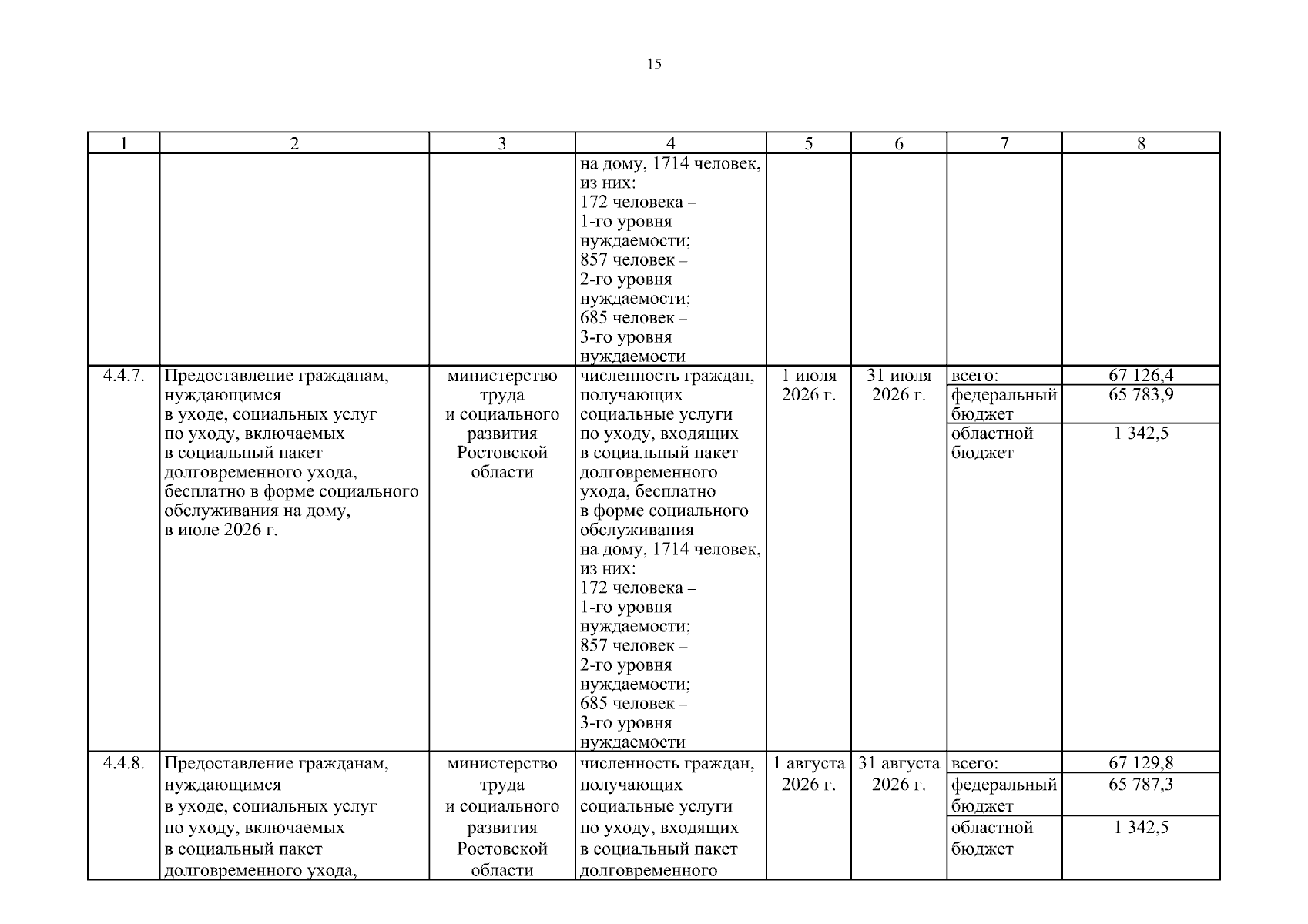 15

| 1 | 2 | 3 | 4 | 5 | 6 | 7 | 8 |
|---|---|---|---|---|---|---|---|
| | | | на дому, 1714 человек, из них: 172 человека – 1-го уровня нуждаемости; 857 человек – 2-го уровня нуждаемости; 685 человек – 3-го уровня нуждаемости | | | | |
| 4.4.7. | Предоставление гражданам, нуждающимся в уходе, социальных услуг по уходу, включаемых в социальный пакет долговременного ухода, бесплатно в форме социального обслуживания на дому, в июле 2026 г. | министерство труда и социального развития Ростовской области | численность граждан, получающих социальные услуги по уходу, входящих в социальный пакет долговременного ухода, бесплатно в форме социального обслуживания на дому, 1714 человек, из них: 172 человека – 1-го уровня нуждаемости; 857 человек – 2-го уровня нуждаемости; 685 человек – 3-го уровня нуждаемости | 1 июля 2026 г. | 31 июля 2026 г. | всего: | 67 126,4 |
| | | | | | | федеральный бюджет | 65 783,9 |
| | | | | | | областной бюджет | 1 342,5 |
| 4.4.8. | Предоставление гражданам, нуждающимся в уходе, социальных услуг по уходу, включаемых в социальный пакет долговременного ухода, | министерство труда и социального развития Ростовской области | численность граждан, получающих социальные услуги по уходу, входящих в социальный пакет долговременного | 1 августа 2026 г. | 31 августа 2026 г. | всего: | 67 129,8 |
| | | | | | | федеральный бюджет | 65 787,3 |
| | | | | | | областной бюджет | 1 342,5 |